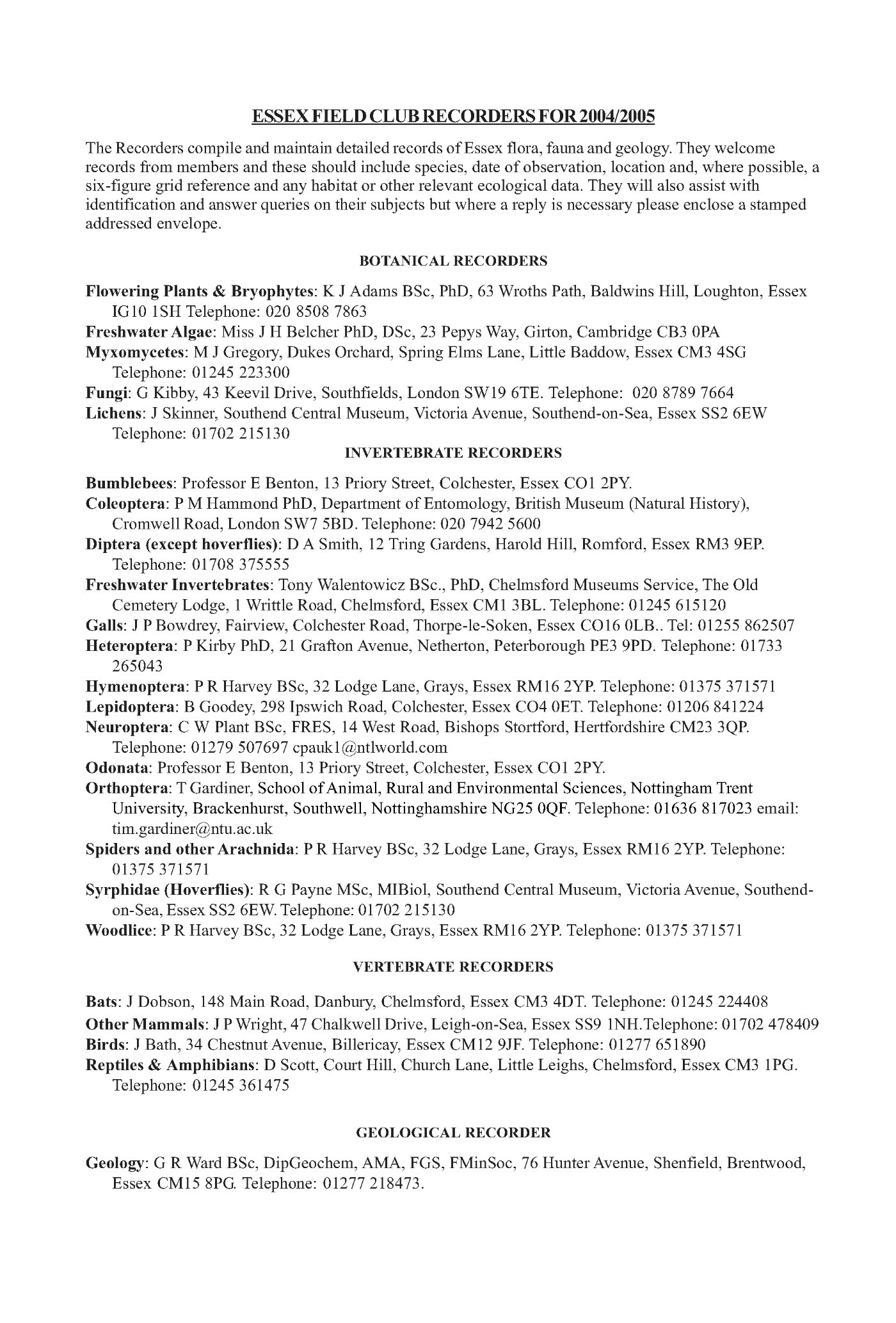 ESSEX FIELD CLUB RECORDERS FOR 2004/2005

The Recorders compile and maintain detailed records of Essex flora, fauna and geology. They welcome records from members and these should include species, date of observation, location and, where possible, a six-figure grid reference and any habitat or other relevant ecological data. They will also assist with identification and answer queries on their subjects but where a reply is necessary please enclose a stamped addressed envelope.

BOTANICAL RECORDERS

Flowering Plants & Bryophytes: K J Adams BSc, PhD, 63 Wroths Path, Baldwins Hill, Loughton, Essex IG10 1SH Telephone: 020 8508 7863
Freshwater Algae: Miss J H Belcher PhD, DSc, 23 Pepys Way, Girton, Cambridge CB3 0PA
Myxomycetes: M J Gregory, Dukes Orchard, Spring Elms Lane, Little Baddow, Essex CM3 4SG Telephone: 01245 223300
Fungi: G Kibby, 43 Keevil Drive, Southfields, London SW19 6TE. Telephone: 020 8789 7664
Lichens: J Skinner, Southend Central Museum, Victoria Avenue, Southend-on-Sea, Essex SS2 6EW Telephone: 01702 215130

INVERTEBRATE RECORDERS

Bumblebees: Professor E Benton, 13 Priory Street, Colchester, Essex CO1 2PY.
Coleoptera: P M Hammond PhD, Department of Entomology, British Museum (Natural History), Cromwell Road, London SW7 5BD. Telephone: 020 7942 5600
Diptera (except hoverflies): D A Smith, 12 Tring Gardens, Harold Hill, Romford, Essex RM3 9EP. Telephone: 01708 375555
Freshwater Invertebrates: Tony Walentowicz BSc., PhD, Chelmsford Museums Service, The Old Cemetery Lodge, 1 Writtle Road, Chelmsford, Essex CM1 3BL. Telephone: 01245 615120
Galls: J P Bowdrey, Fairview, Colchester Road, Thorpe-le-Soken, Essex CO16 0LB.. Tel: 01255 862507
Heteroptera: P Kirby PhD, 21 Grafton Avenue, Netherton, Peterborough PE3 9PD. Telephone: 01733 265043
Hymenoptera: P R Harvey BSc, 32 Lodge Lane, Grays, Essex RM16 2YP. Telephone: 01375 371571
Lepidoptera: B Goodey, 298 Ipswich Road, Colchester, Essex CO4 0ET. Telephone: 01206 841224
Neuroptera: C W Plant BSc, FRES, 14 West Road, Bishops Stortford, Hertfordshire CM23 3QP. Telephone: 01279 507697 cpauk1@ntlworld.com
Odonata: Professor E Benton, 13 Priory Street, Colchester, Essex CO1 2PY.
Orthoptera: T Gardiner, School of Animal, Rural and Environmental Sciences, Nottingham Trent University, Brackenhurst, Southwell, Nottinghamshire NG25 0QF. Telephone: 01636 817023 email: tim.gardiner@ntu.ac.uk
Spiders and other Arachnida: P R Harvey BSc, 32 Lodge Lane, Grays, Essex RM16 2YP. Telephone: 01375 371571
Syrphidae (Hoverflies): R G Payne MSc, MIBiol, Southend Central Museum, Victoria Avenue, Southend-on-Sea, Essex SS2 6EW. Telephone: 01702 215130
Woodlice: P R Harvey BSc, 32 Lodge Lane, Grays, Essex RM16 2YP. Telephone: 01375 371571

VERTEBRATE RECORDERS

Bats: J Dobson, 148 Main Road, Danbury, Chelmsford, Essex CM3 4DT. Telephone: 01245 224408
Other Mammals: J P Wright, 47 Chalkwell Drive, Leigh-on-Sea, Essex SS9 1NH.Telephone: 01702 478409
Birds: J Bath, 34 Chestnut Avenue, Billericay, Essex CM12 9JF. Telephone: 01277 651890
Reptiles & Amphibians: D Scott, Court Hill, Church Lane, Little Leighs, Chelmsford, Essex CM3 1PG. Telephone: 01245 361475

GEOLOGICAL RECORDER

Geology: G R Ward BSc, DipGeochem, AMA, FGS, FMinSoc, 76 Hunter Avenue, Shenfield, Brentwood, Essex CM15 8PG. Telephone: 01277 218473.